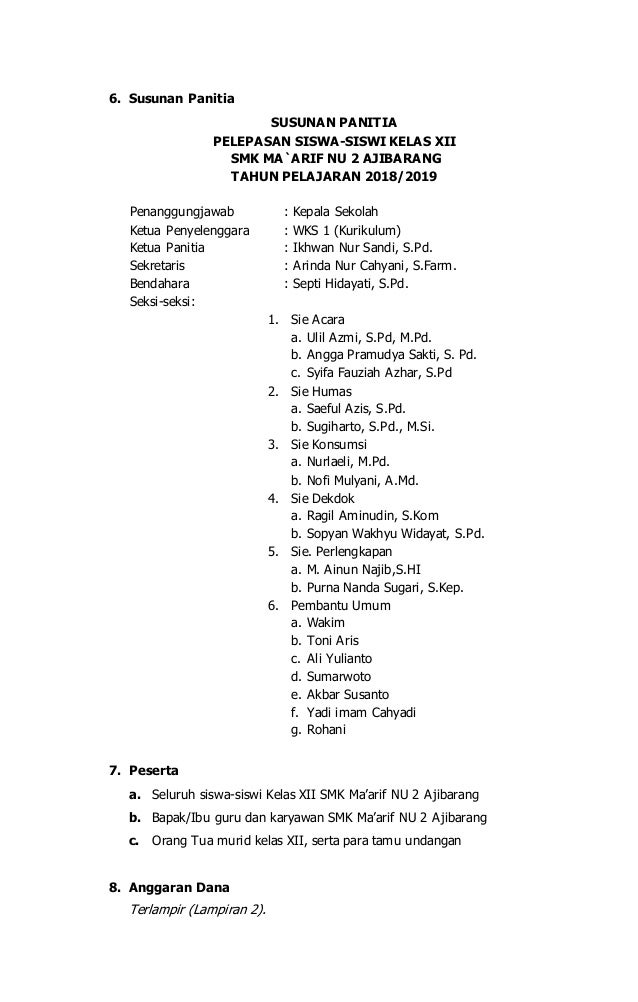 6. Susunan Panitia

SUSUNAN PANITIA
PELEPASAN SISWA-SISWI KELAS XII
SMK MA`ARIF NU 2 AJIBARANG
TAHUN PELAJARAN 2018/2019

Penanggungjawab : Kepala Sekolah
Ketua Penyelenggara : WKS 1 (Kurikulum)
Ketua Panitia : Ikhwan Nur Sandi, S.Pd.
Sekretaris : Arinda Nur Cahyani, S.Farm.
Bendahara : Septi Hidayati, S.Pd.
Seksi-seksi:

1. Sie Acara
a. Ulil Azmi, S.Pd, M.Pd.
b. Angga Pramudya Sakti, S. Pd.
c. Syifa Fauziah Azhar, S.Pd
2. Sie Humas
a. Saeful Azis, S.Pd.
b. Sugiharto, S.Pd., M.Si.
3. Sie Konsumsi
a. Nurlaeli, M.Pd.
b. Nofi Mulyani, A.Md.
4. Sie Dekdok
a. Ragil Aminudin, S.Kom
b. Sopyan Wakhyu Widayat, S.Pd.
5. Sie. Perlengkapan
a. M. Ainun Najib,S.HI
b. Purna Nanda Sugari, S.Kep.
6. Pembantu Umum
a. Wakim
b. Toni Aris
c. Ali Yulianto
d. Sumarwoto
e. Akbar Susanto
f. Yadi imam Cahyadi
g. Rohani

7. Peserta
a. Seluruh siswa-siswi Kelas XII SMK Ma'arif NU 2 Ajibarang
b. Bapak/Ibu guru dan karyawan SMK Ma'arif NU 2 Ajibarang
c. Orang Tua murid kelas XII, serta para tamu undangan

8. Anggaran Dana
Terlampir (Lampiran 2).